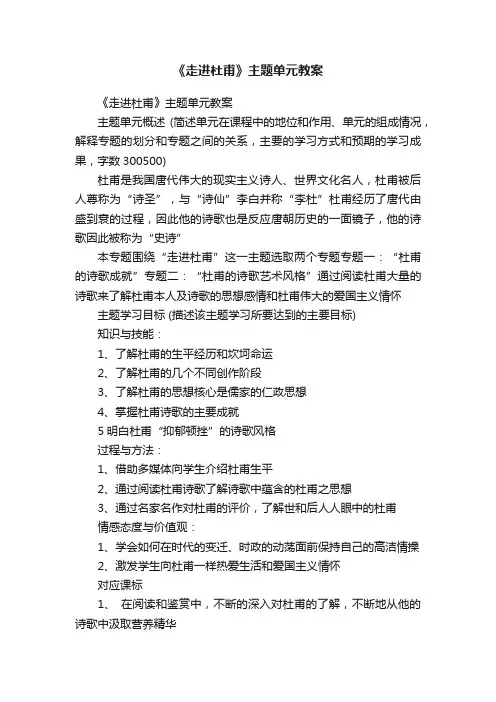 《走进杜甫》主题单元教案

《走进杜甫》主题单元教案

主题单元概述 (简述单元在课程中的地位和作用、单元的组成情况，解释专题的划分和专题之间的关系，主要的学习方式和预期的学习成果，字数 300500)

杜甫是我国唐代伟大的现实主义诗人、世界文化名人，杜甫被后人尊称为“诗圣”，与“诗仙”李白并称“李杜”杜甫经历了唐代由盛到衰的过程，因此他的诗歌也是反应唐朝历史的一面镜子，他的诗歌因此被称为“史诗”

本专题围绕“走进杜甫”这一主题选取两个专题专题一：“杜甫的诗歌成就”专题二：“杜甫的诗歌艺术风格”通过阅读杜甫大量的诗歌来了解杜甫本人及诗歌的思想感情和杜甫伟大的爱国主义情怀

主题学习目标 (描述该主题学习所要达到的主要目标)

知识与技能：

1、了解杜甫的生平经历和坎坷命运

2、了解杜甫的几个不同创作阶段

3、了解杜甫的思想核心是儒家的仁政思想

4、掌握杜甫诗歌的主要成就

5 明白杜甫“抑郁顿挫”的诗歌风格

过程与方法：

1、借助多媒体向学生介绍杜甫生平

2、通过阅读杜甫诗歌了解诗歌中蕴含的杜甫之思想

3、通过名家名作对杜甫的评价，了解世和后人人眼中的杜甫

情感态度与价值观：

1、学会如何在时代的变迁、时政的动荡面前保持自己的高洁情操

2、激发学生向杜甫一样热爱生活和爱国主义情怀

对应课标

1、 在阅读和鉴赏中，不断的深入对杜甫的了解，不断地从他的诗歌中汲取营养精华